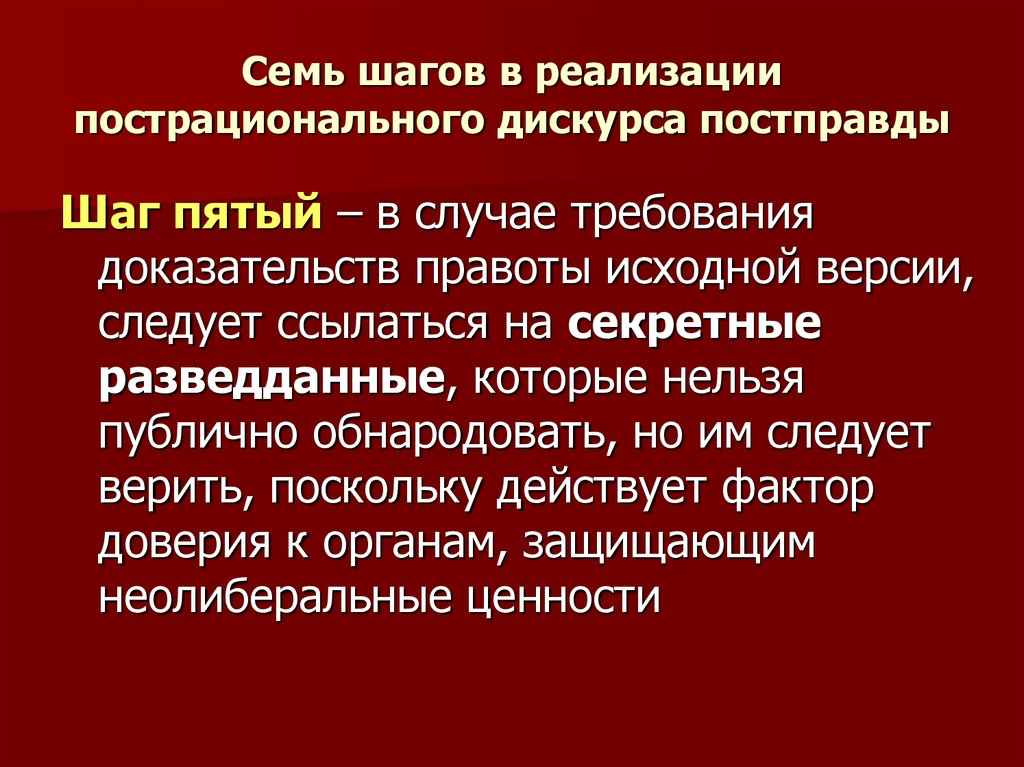 Семь шагов в реализации пострационального дискурса постправды

Шаг пятый – в случае требования доказательств правоты исходной версии, следует ссылаться на секретные разведданные, которые нельзя публично обнародовать, но им следует верить, поскольку действует фактор доверия к органам, защищающим неолиберальные ценности